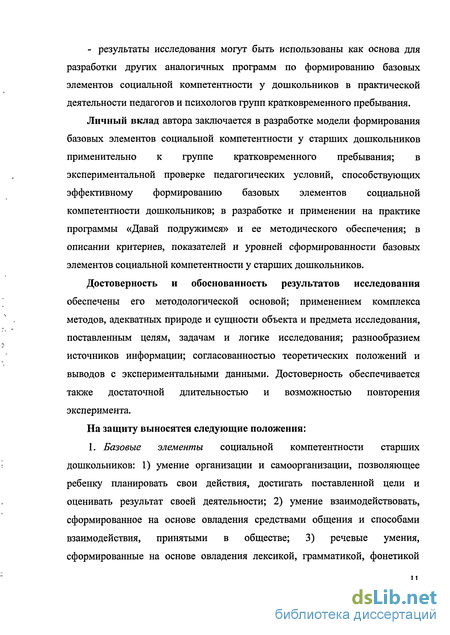 - результаты исследования могут быть использованы как основа для разработки других аналогичных программ по формированию базовых элементов социальной компетентности у дошкольников в практической деятельности педагогов и психологов групп кратковременного пребывания.

Личный вклад автора заключается в разработке модели формирования базовых элементов социальной компетентности у старших дошкольников применительно к группе кратковременного пребывания; в экспериментальной проверке педагогических условий, способствующих эффективному формированию базовых элементов социальной компетентности дошкольников; в разработке и применении на практике программы «Давай подружимся» и ее методического обеспечения; в описании критериев, показателей и уровней сформированности базовых элементов социальной компетентности у старших дошкольников.

Достоверность и обоснованность результатов исследования обеспечены его методологической основой; применением комплекса методов, адекватных природе и сущности объекта и предмета исследования, поставленным целям, задачам и логике исследования; разнообразием источников информации; согласованностью теоретических положений и выводов с экспериментальными данными. Достоверность обеспечивается также достаточной длительностью и возможностью повторения эксперимента.

На защиту выносятся следующие положения:

1. Базовые элементы социальной компетентности старших дошкольников: 1) умение организации и самоорганизации, позволяющее ребенку планировать свои действия, достигать поставленной цели и оценивать результат своей деятельности; 2) умение взаимодействовать, сформированное на основе овладения средствами общения и способами взаимодействия, принятыми в обществе; 3) речевые умения, сформированные на основе овладения лексикой, грамматикой, фонетикой

11

dsLib.net
библиотека диссертаций